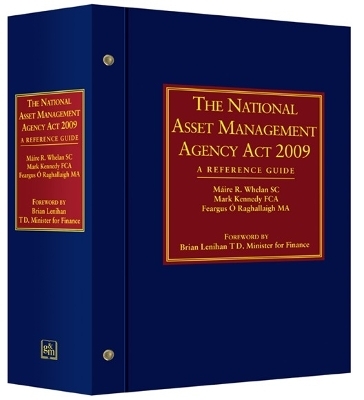 THE NATIONAL ASSET MANAGEMENT AGENCY ACT 2009
A REFERENCE GUIDE
Máire R. Whelan SC
Mark Kennedy FCA
Feargus Ó Raghallaigh MA
FOREWORD BY
Brian Lenihan
T.D. Minister for Finance

g&m

THE NATIONAL ASSET MANAGEMENT AGENCY ACT 2009
A REFERENCE GUIDE
Máire R. Whelan SC
Mark Kennedy FCA
Feargus Ó Raghallaigh MA
FOREWORD BY
Brian Lenihan T.D. Minister for Finance